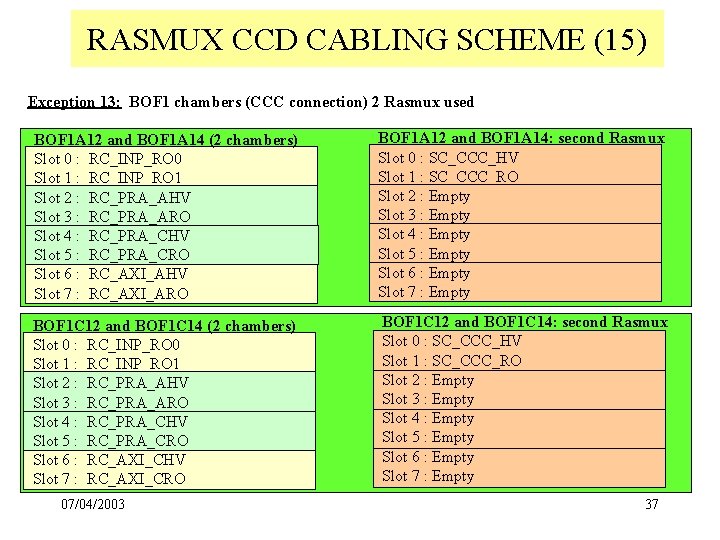 RASMUX CCD CABLING SCHEME (15)

Exception 13: BOF1 chambers (CCC connection) 2 Rasmux used

BOF1A12 and BOF1A14 (2 chambers)

Slot 0 : RC_INP_RO0
Slot 1 : RC_INP_RO1
Slot 2 : RC_PRA_AHV
Slot 3 : RC_PRA_ARO
Slot 4 : RC_PRA_CHV
Slot 5 : RC_PRA_CRO
Slot 6 : RC_AXI_AHV
Slot 7 : RC_AXI_ARO

BOF1A12 and BOF1A14: second Rasmux

Slot 0 : SC_CCC_HV
Slot 1 : SC_CCC_RO
Slot 2 : Empty
Slot 3 : Empty
Slot 4 : Empty
Slot 5 : Empty
Slot 6 : Empty
Slot 7 : Empty

BOF1C12 and BOF1C14 (2 chambers)

Slot 0 : RC_INP_RO0
Slot 1 : RC_INP_RO1
Slot 2 : RC_PRA_AHV
Slot 3 : RC_PRA_ARO
Slot 4 : RC_PRA_CHV
Slot 5 : RC_PRA_CRO
Slot 6 : RC_AXI_CHV
Slot 7 : RC_AXI_CRO

BOF1C12 and BOF1C14: second Rasmux

Slot 0 : SC_CCC_HV
Slot 1 : SC_CCC_RO
Slot 2 : Empty
Slot 3 : Empty
Slot 4 : Empty
Slot 5 : Empty
Slot 6 : Empty
Slot 7 : Empty

07/04/2003

37